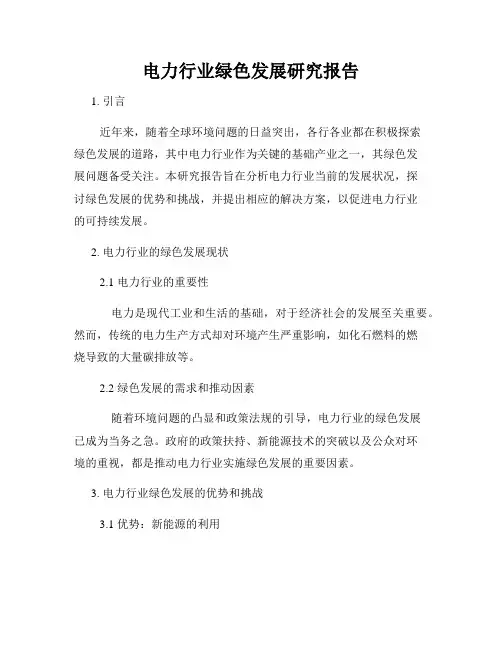 电力行业绿色发展研究报告

1. 引言

近年来，随着全球环境问题的日益突出，各行各业都在积极探索绿色发展的道路，其中电力行业作为关键的基础产业之一，其绿色发展问题备受关注。本研究报告旨在分析电力行业当前的发展状况，探讨绿色发展的优势和挑战，并提出相应的解决方案，以促进电力行业的可持续发展。

2. 电力行业的绿色发展现状

2.1 电力行业的重要性

电力是现代工业和生活的基础，对于经济社会的发展至关重要。然而，传统的电力生产方式却对环境产生严重影响，如化石燃料的燃烧导致的大量碳排放等。

2.2 绿色发展的需求和推动因素

随着环境问题的凸显和政策法规的引导，电力行业的绿色发展已成为当务之急。政府的政策扶持、新能源技术的突破以及公众对环境的重视，都是推动电力行业实施绿色发展的重要因素。

3. 电力行业绿色发展的优势和挑战

3.1 优势：新能源的利用